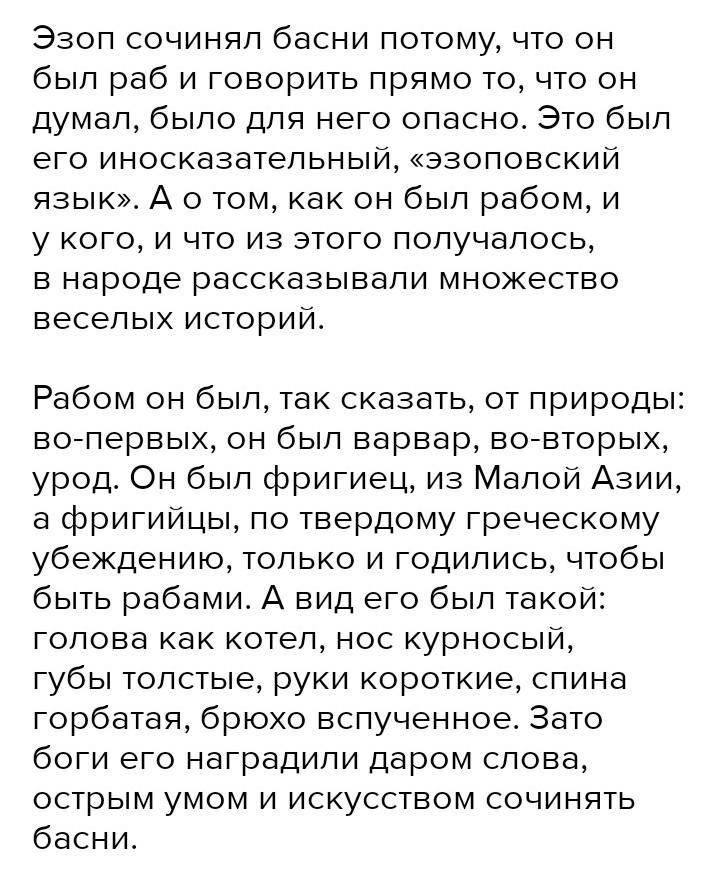 Эзоп сочинял басни потому, что он был раб и говорить прямо то, что он думал, было для него опасно. Это был его иносказательный, «эзоповский язык». А о том, как он был рабом, и у кого, и что из этого получалось, в народе рассказывали множество веселых историй.

Рабом он был, так сказать, от природы: во-первых, он был варвар, во-вторых, урод. Он был фригиец, из Малой Азии, а фригийцы, по твердому греческому убеждению, только и годились, чтобы быть рабами. А вид его был такой: голова как котел, нос курносый, губы толстые, руки короткие, спина горбатая, брюхо вспученное. Зато боги его наградили даром слова, острым умом и искусством сочинять басни.